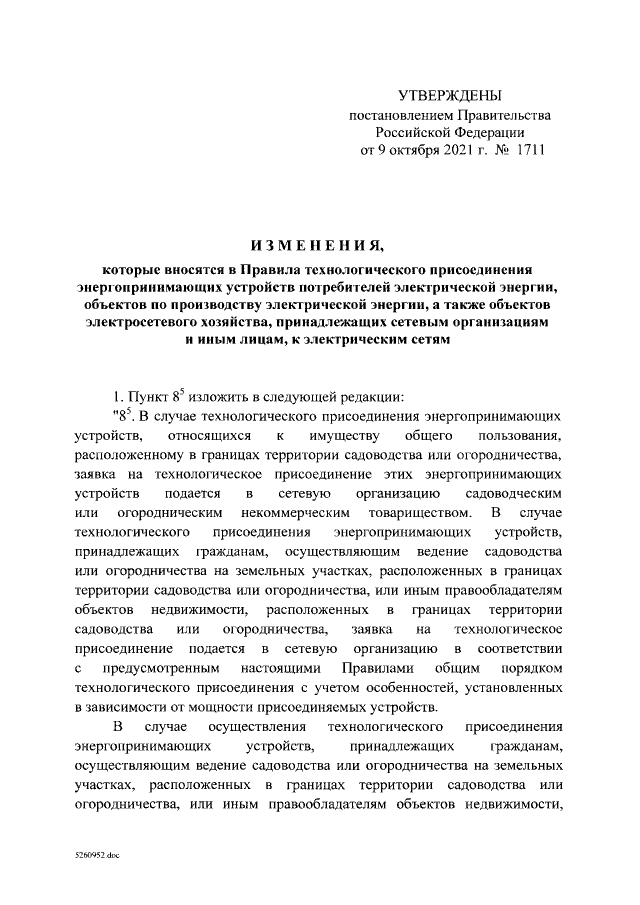 УТВЕРЖДЕНЫ
постановлением Правительства
Российской Федерации
от 9 октября 2021 г. № 1711

ИЗМЕНЕНИЯ,
которые вносятся в Правила технологического присоединения энергопринимающих устройств потребителей электрической энергии, объектов по производству электрической энергии, а также объектов электросетевого хозяйства, принадлежащих сетевым организациям и иным лицам, к электрическим сетям

1. Пункт $8^5$ изложить в следующей редакции:

"$8^5$. В случае технологического присоединения энергопринимающих устройств, относящихся к имуществу общего пользования, расположенному в границах территории садоводства или огородничества, заявка на технологическое присоединение этих энергопринимающих устройств подается в сетевую организацию садоводческим или огородническим некоммерческим товариществом. В случае технологического присоединения энергопринимающих устройств, принадлежащих гражданам, осуществляющим ведение садоводства или огородничества на земельных участках, расположенных в границах территории садоводства или огородничества, или иным правообладателям объектов недвижимости, расположенных в границах территории садоводства или огородничества, заявка на технологическое присоединение подается в сетевую организацию в соответствии с предусмотренным настоящими Правилами общим порядком технологического присоединения с учетом особенностей, установленных в зависимости от мощности присоединяемых устройств.

В случае осуществления технологического присоединения энергопринимающих устройств, принадлежащих гражданам, осуществляющим ведение садоводства или огородничества на земельных участках, расположенных в границах территории садоводства или огородничества, или иным правообладателям объектов недвижимости,

5260952.doc